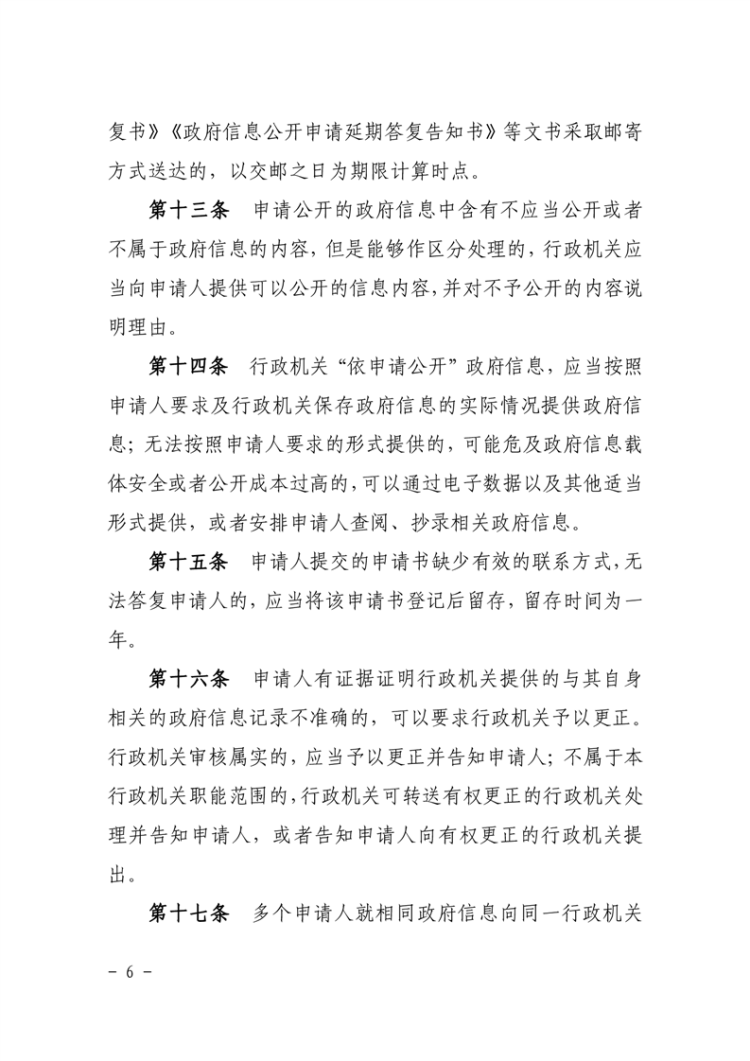 复书》《政府信息公开申请延期答复告知书》等文书采取邮寄方式送达的，以交邮之日为期限计算时点。

第十三条　申请公开的政府信息中含有不应当公开或者不属于政府信息的内容，但是能够作区分处理的，行政机关应当向申请人提供可以公开的信息内容，并对不予公开的内容说明理由。

第十四条　行政机关“依申请公开”政府信息，应当按照申请人要求及行政机关保存政府信息的实际情况提供政府信息；无法按照申请人要求的形式提供的，可能危及政府信息载体安全或者公开成本过高的，可以通过电子数据以及其他适当形式提供，或者安排申请人查阅、抄录相关政府信息。

第十五条　申请人提交的申请书缺少有效的联系方式，无法答复申请人的，应当将该申请书登记后留存，留存时间为一年。

第十六条　申请人有证据证明行政机关提供的与其自身相关的政府信息记录不准确的，可以要求行政机关予以更正。行政机关审核属实的，应当予以更正并告知申请人；不属于本行政机关职能范围的，行政机关可转送有权更正的行政机关处理并告知申请人，或者告知申请人向有权更正的行政机关提出。

第十七条　多个申请人就相同政府信息向同一行政机关

－ 6 －